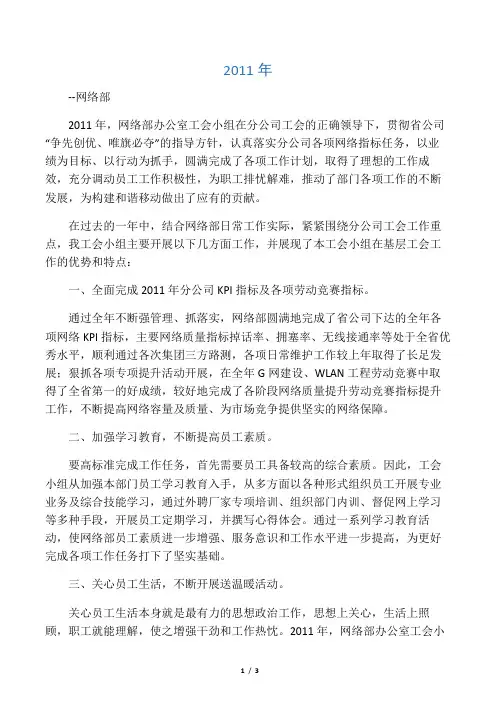 2011 年

--网络部

2011 年，网络部办公室工会小组在分公司工会的正确领导下，贯彻省公司“争先创优、唯旗必夺”的指导方针，认真落实分公司各项网络指标任务，以业绩为目标、以行动为抓手，圆满完成了各项工作计划，取得了理想的工作成效，充分调动员工工作积极性，为职工排忧解难，推动了部门各项工作的不断发展，为构建和谐移动做出了应有的贡献。

在过去的一年中，结合网络部日常工作实际，紧紧围绕分公司工会工作重点，我工会小组主要开展以下几方面工作，并展现了本工会小组在基层工会工作的优势和特点：

一、全面完成 2011 年分公司 KPI 指标及各项劳动竞赛指标。

通过全年不断强管理、抓落实，网络部圆满地完成了省公司下达的全年各项网络 KPI 指标，主要网络质量指标掉话率、拥塞率、无线接通率等处于全省优秀水平，顺利通过各次集团三方路测，各项日常维护工作较上年取得了长足发展；狠抓各项专项提升活动开展，在全年 G 网建设、WLAN 工程劳动竞赛中取得了全省第一的好成绩，较好地完成了各阶段网络质量提升劳动竞赛指标提升工作，不断提高网络容量及质量、为市场竞争提供坚实的网络保障。

二、加强学习教育，不断提高员工素质。

要高标准完成工作任务，首先需要员工具备较高的综合素质。因此，工会小组从加强本部门员工学习教育入手，从多方面以各种形式组织员工开展专业业务及综合技能学习，通过外聘厂家专项培训、组织部门内训、督促网上学习等多种手段，开展员工定期学习，并撰写心得体会。通过一系列学习教育活动，使网络部员工素质进一步增强、服务意识和工作水平进一步提高，为更好完成各项工作任务打下了坚实基础。

三、关心员工生活，不断开展送温暖活动。

关心员工生活本身就是最有力的思想政治工作，思想上关心，生活上照顾，职工就能理解，使之增强干劲和工作热忱。2011 年，网络部办公室工会小

1 / 3